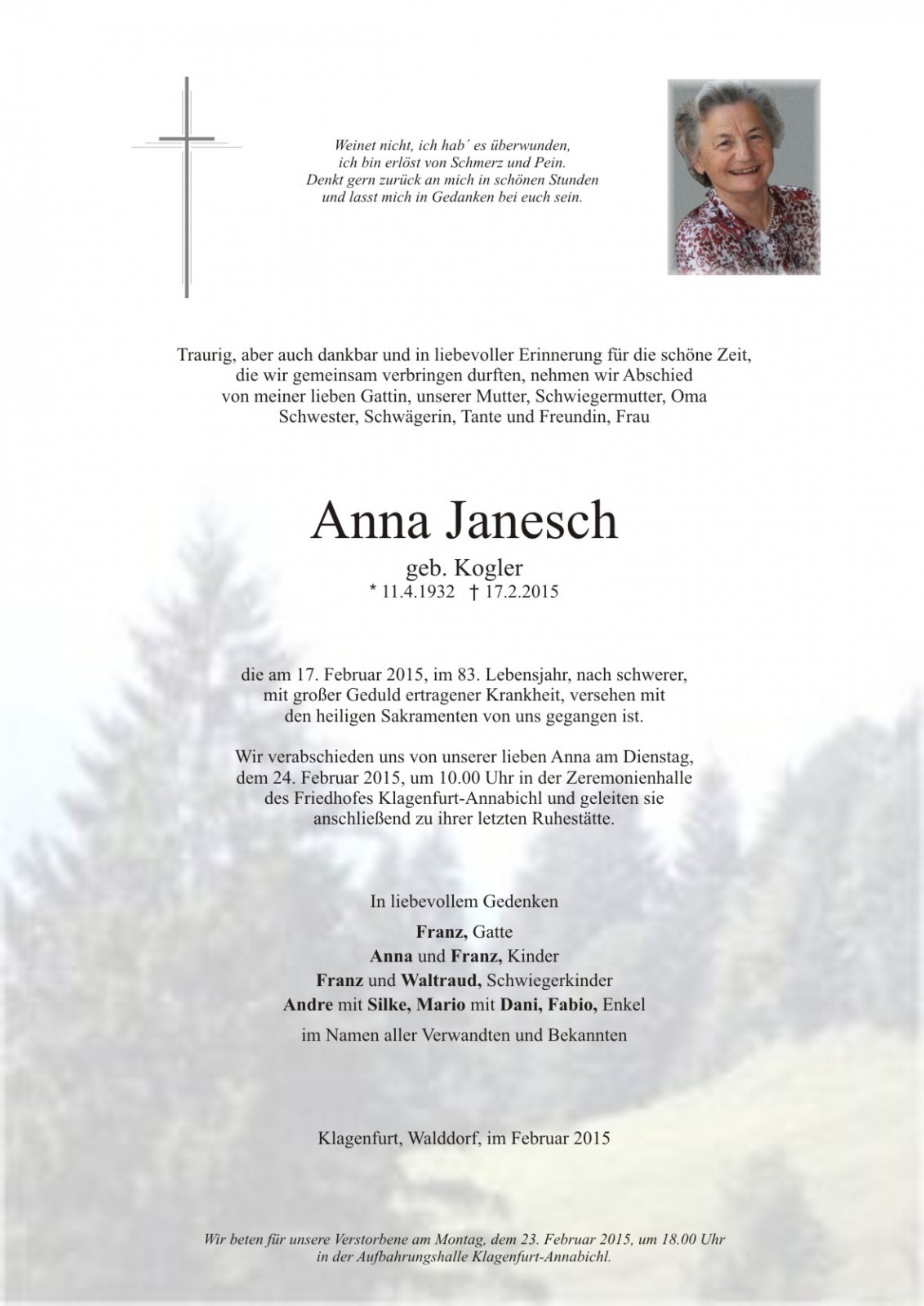 Weinet nicht, ich hab' es überwunden,
ich bin erlöst von Schmerz und Pein.
Denkt gern zurück an mich in schönen Stunden
und lasst mich in Gedanken bei euch sein.

Traurig, aber auch dankbar und in liebevoller Erinnerung für die schöne Zeit, die wir gemeinsam verbringen durften, nehmen wir Abschied von meiner lieben Gattin, unserer Mutter, Schwiegermutter, Oma Schwester, Schwägerin, Tante und Freundin, Frau

Anna Janesch

geb. Kogler
* 11.4.1932 † 17.2.2015

die am 17. Februar 2015, im 83. Lebensjahr, nach schwerer, mit großer Geduld ertragener Krankheit, versehen mit den heiligen Sakramenten von uns gegangen ist.

Wir verabschieden uns von unserer lieben Anna am Dienstag, dem 24. Februar 2015, um 10.00 Uhr in der Zeremonienhalle des Friedhofes Klagenfurt-Annabichl und geleiten sie anschließend zu ihrer letzten Ruhestätte.

In liebevollem Gedenken
Franz, Gatte
Anna und Franz, Kinder
Franz und Waltraud, Schwiegerkinder
Andre mit Silke, Mario mit Dani, Fabio, Enkel
im Namen aller Verwandten und Bekannten

Klagenfurt, Walddorf, im Februar 2015

Wir beten für unsere Verstorbene am Montag, dem 23. Februar 2015, um 18.00 Uhr in der Aufbahrungshalle Klagenfurt-Annabichl.